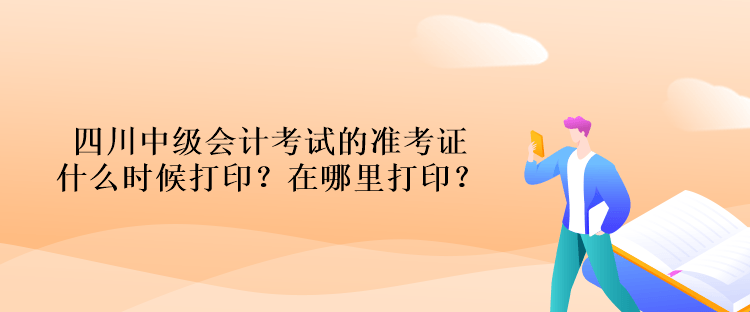 四川中级会计考试的准考证什么时候打印？在哪里打印？